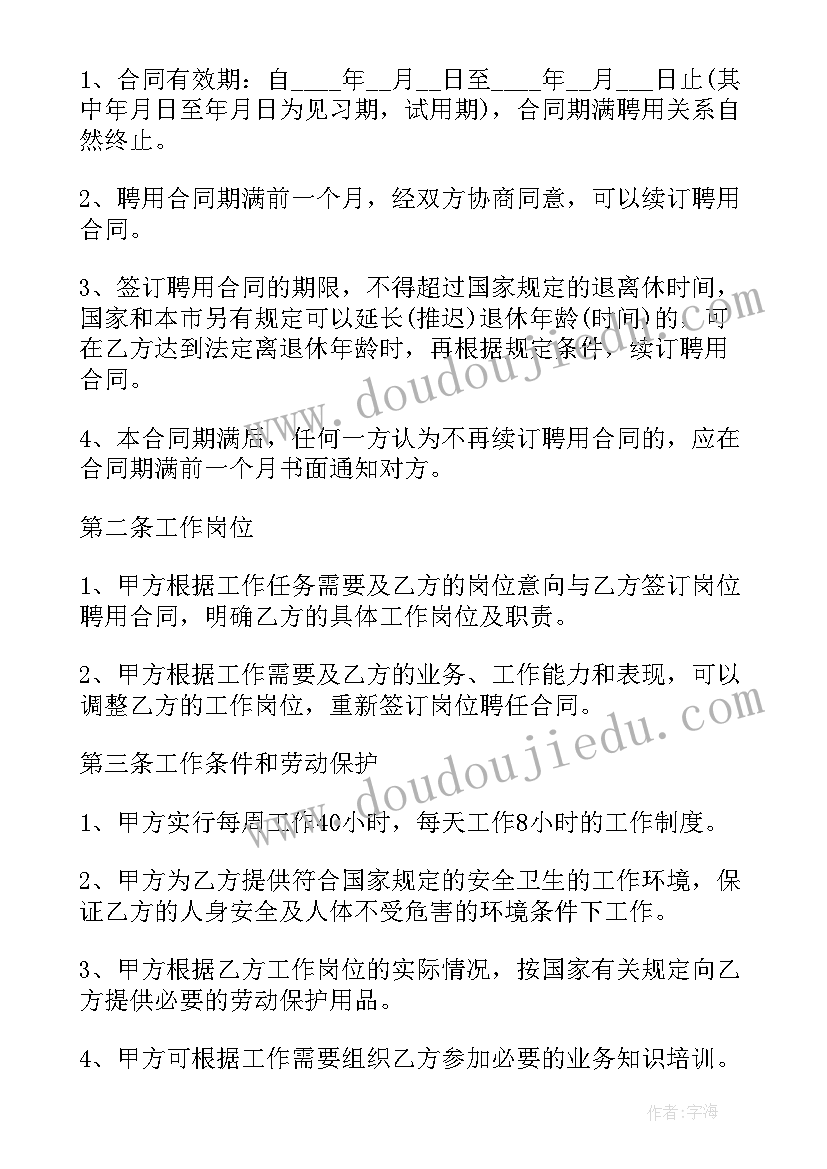 1、合同有效期：自____年__月__日至____年__月___日止(其中年月日至年月日为见习期，试用期)，合同期满聘用关系自然终止。

2、聘用合同期满前一个月，经双方协商同意，可以续订聘用合同。

3、签订聘用合同的期限，不得超过国家规定的退离休时间，国家和本市另有规定可以延长(推迟)退休年龄(时间)的，可在乙方达到法定离退休年龄时，再根据规定条件，续订聘用合同。

4、本合同期满后，任何一方认为不再续订聘用合同的，应在合同期满前一个月书面通知对方。

第二条工作岗位

1、甲方根据工作任务需要及乙方的岗位意向与乙方签订岗位聘用合同，明确乙方的具体工作岗位及职责。

2、甲方根据工作需要及乙方的业务、工作能力和表现，可以调整乙方的工作岗位，重新签订岗位聘任合同。

第三条工作条件和劳动保护

1、甲方实行每周工作40小时，每天工作8小时的工作制度。

2、甲方为乙方提供符合国家规定的安全卫生的工作环境，保证乙方的人身安全及人体不受危害的环境条件下工作。

3、甲方根据乙方工作岗位的实际情况，按国家有关规定向乙方提供必要的劳动保护用品。

4、甲方可根据工作需要组织乙方参加必要的业务知识培训。

www.doudoujiedu.com

www.doudoujiedu.com

作者:宇海